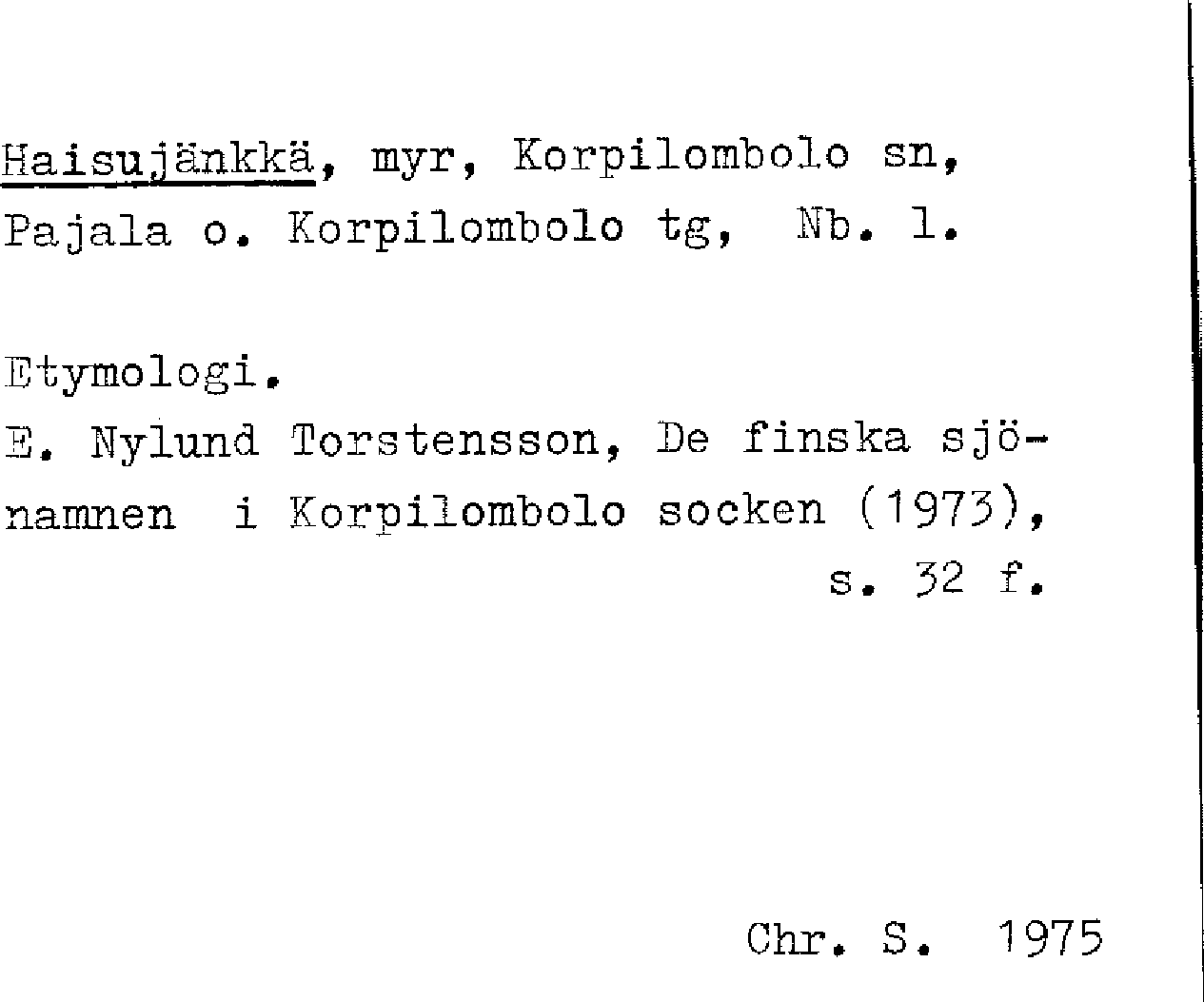 Haisujänkkä, myr, Korpilombolo sn, Pajala o. Korpilombolo tg, Nb. l.

Etymologi.
E. Nylund Torstensson, De finska sjönamnen i Korpilombolo socken (1973), s. 32 f.

Chr. S. 1975